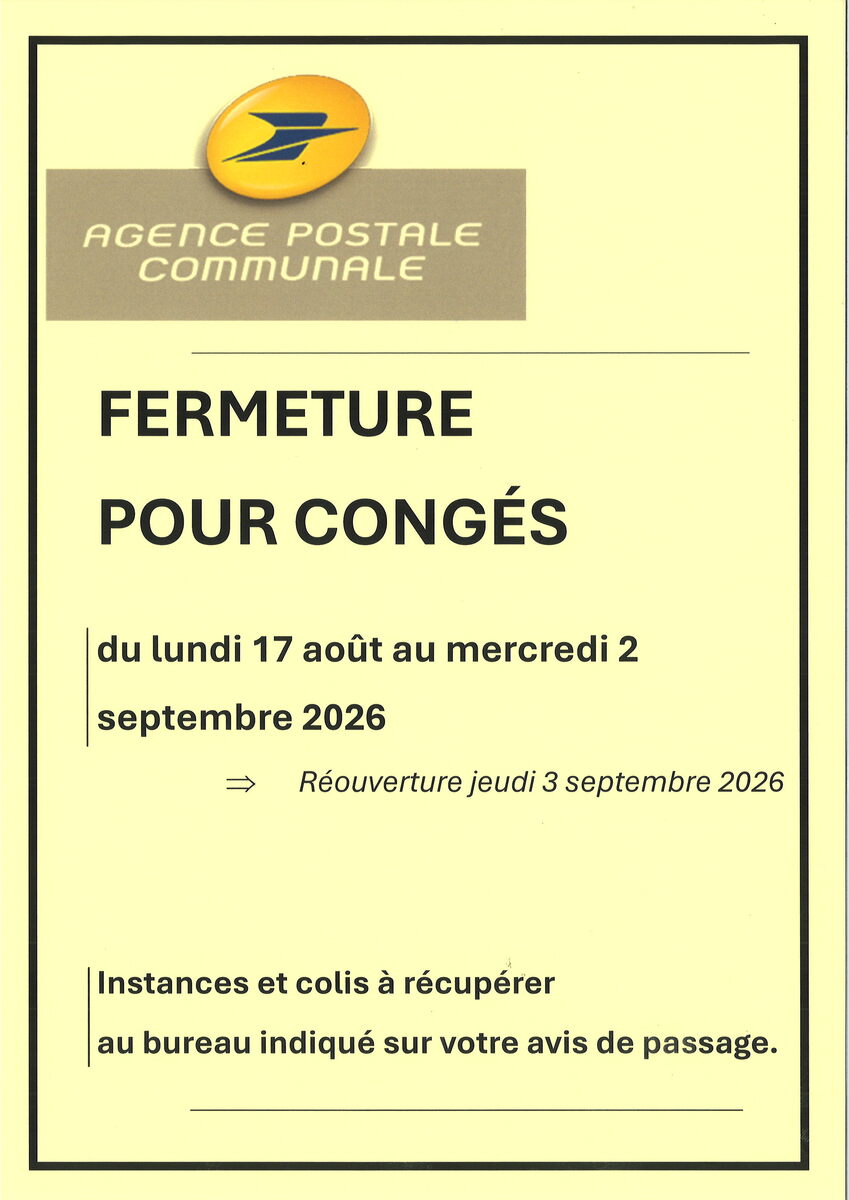 AGENCE POSTALE
COMMUNALE

FERMETURE
POUR CONGÉS

du lundi 17 août au mercredi 2 septembre 2026

⇒ Réouverture jeudi 3 septembre 2026

Instances et colis à récupérer au bureau indiqué sur votre avis de passage.